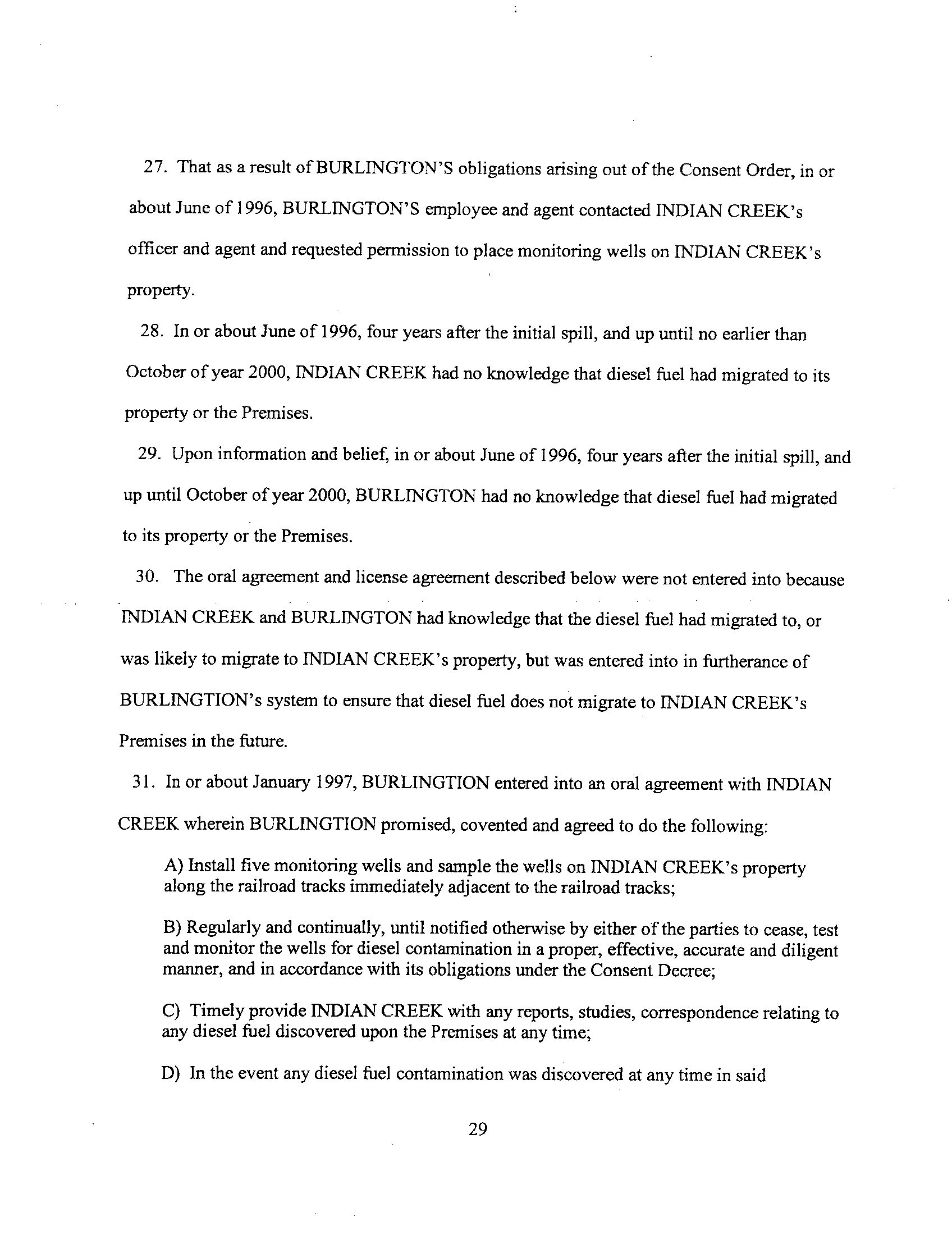 27. That as a result of BURLINGTON'S obligations arising out of the Consent Order, in or about June of 1996, BURLINGTON'S employee and agent contacted INDIAN CREEK's officer and agent and requested permission to place monitoring wells on INDIAN CREEK's property.

28. In or about June of 1996, four years after the initial spill, and up until no earlier than October of year 2000, INDIAN CREEK had no knowledge that diesel fuel had migrated to its property or the Premises.

29. Upon information and belief, in or about June of 1996, four years after the initial spill, and up until October of year 2000, BURLINGTON had no knowledge that diesel fuel had migrated to its property or the Premises.

30. The oral agreement and license agreement described below were not entered into because INDIAN CREEK and BURLINGTON had knowledge that the diesel fuel had migrated to, or was likely to migrate to INDIAN CREEK's property, but was entered into in furtherance of BURLINGTION's system to ensure that diesel fuel does not migrate to INDIAN CREEK's Premises in the future.

31. In or about January 1997, BURLINGTION entered into an oral agreement with INDIAN CREEK wherein BURLINGTION promised, covented and agreed to do the following:

A) Install five monitoring wells and sample the wells on INDIAN CREEK's property along the railroad tracks immediately adjacent to the railroad tracks;

B) Regularly and continually, until notified otherwise by either of the parties to cease, test and monitor the wells for diesel contamination in a proper, effective, accurate and diligent manner, and in accordance with its obligations under the Consent Decree;

C) Timely provide INDIAN CREEK with any reports, studies, correspondence relating to any diesel fuel discovered upon the Premises at any time;

D) In the event any diesel fuel contamination was discovered at any time in said

29